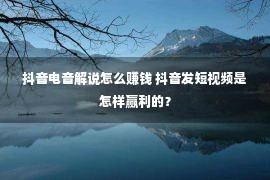 抖音电音解说怎么赚钱 抖音发短视频是怎样赢利的？